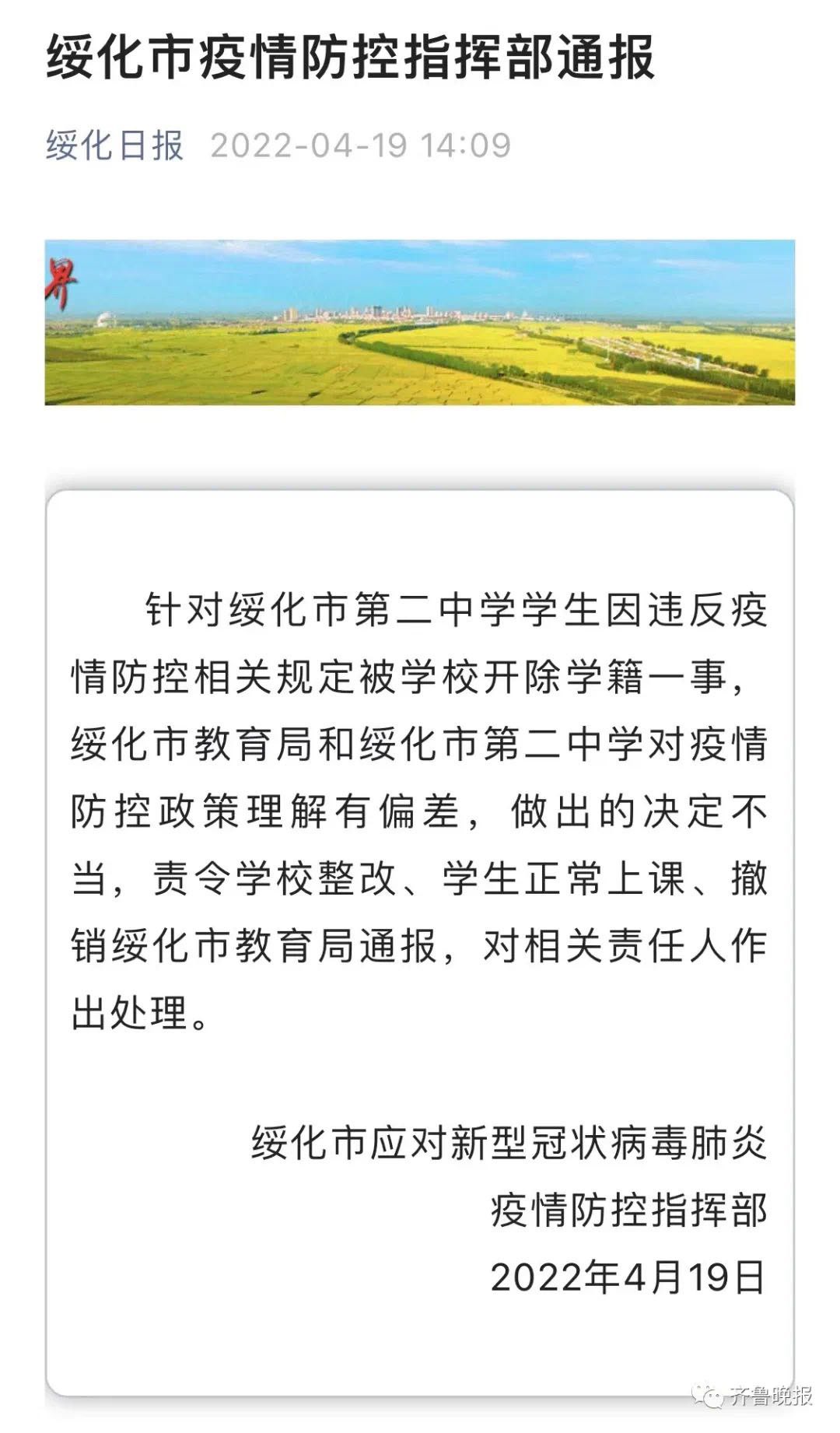 绥化市疫情防控指挥部通报

绥化日报 2022-04-19 14:09

界

针对绥化市第二中学学生因违反疫情防控相关规定被学校开除学籍一事，绥化市教育局和绥化市第二中学对疫情防控政策理解有偏差，做出的决定不当，责令学校整改、学生正常上课、撤销绥化市教育局通报，对相关责任人作出处理。

绥化市应对新型冠状病毒肺炎
疫情防控指挥部
2022年4月19日

齐鲁晚报